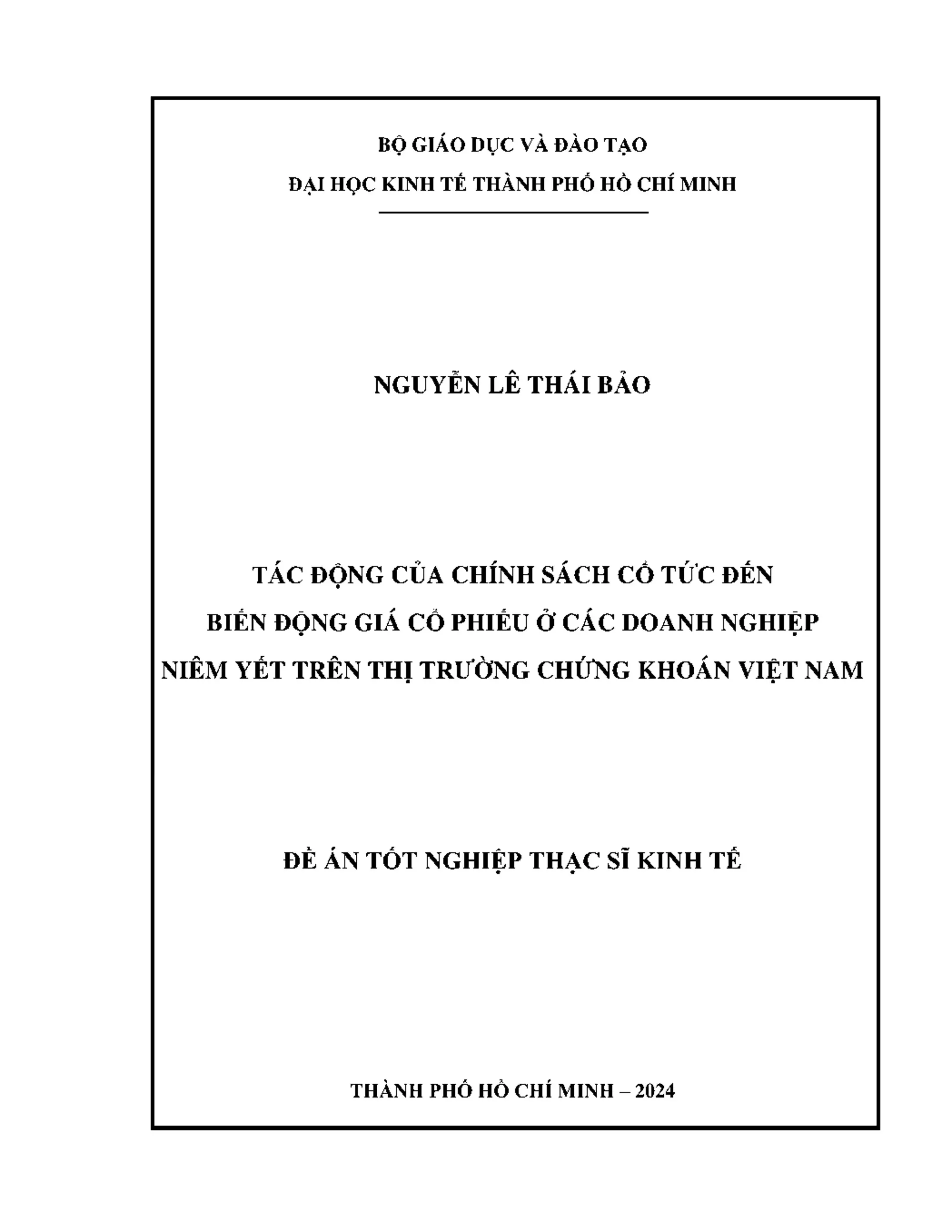 BỘ GIÁO DỤC VÀ ĐÀO TẠO
ĐẠI HỌC KINH TẾ THÀNH PHỐ HỒ CHÍ MINH

NGUYỄN LÊ THÁI BẢO

TÁC ĐỘNG CỦA CHÍNH SÁCH CỔ TỨC ĐẾN
BIẾN ĐỘNG GIÁ CỔ PHIẾU Ở CÁC DOANH NGHIỆP
NIÊM YẾT TRÊN THỊ TRƯỜNG CHỨNG KHOÁN VIỆT NAM

ĐỀ ÁN TỐT NGHIỆP THẠC SĨ KINH TẾ

THÀNH PHỐ HỒ CHÍ MINH – 2024